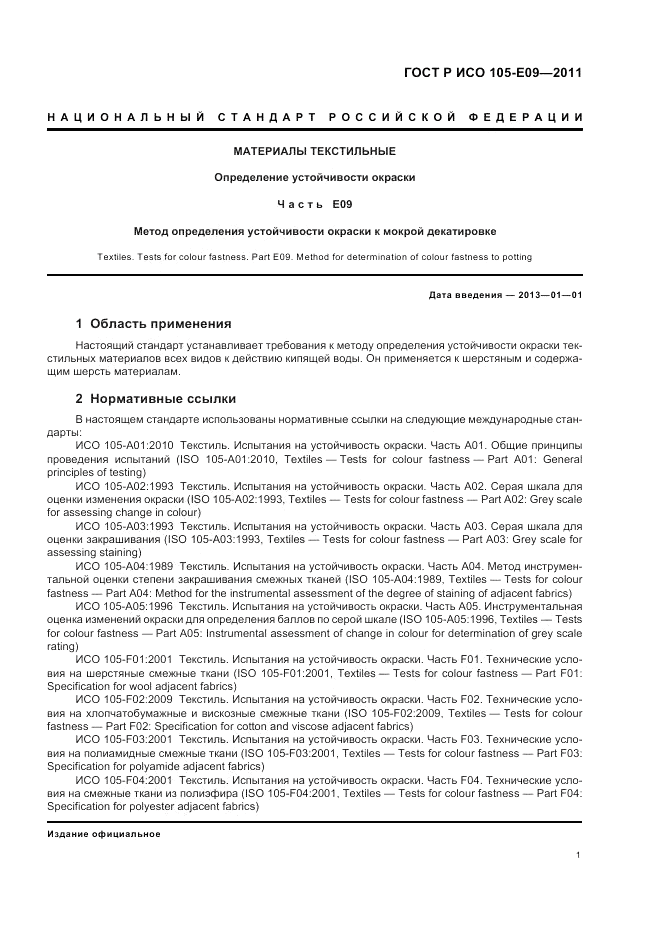 ГОСТ Р ИСО 105-E09—2011

НАЦИОНАЛЬНЫЙ СТАНДАРТ РОССИЙСКОЙ ФЕДЕРАЦИИ

МАТЕРИАЛЫ ТЕКСТИЛЬНЫЕ

Определение устойчивости окраски

Часть E09

Метод определения устойчивости окраски к мокрой декатировке

Textiles. Tests for colour fastness. Part E09. Method for determination of colour fastness to potting

Дата введения — 2013—01—01

1 Область применения

Настоящий стандарт устанавливает требования к методу определения устойчивости окраски текстильных материалов всех видов к действию кипящей воды. Он применяется к шерстяным и содержащим шерсть материалам.

2 Нормативные ссылки

В настоящем стандарте использованы нормативные ссылки на следующие международные стандарты:

ИСО 105-A01:2010 Текстиль. Испытания на устойчивость окраски. Часть A01. Общие принципы проведения испытаний (ISO 105-A01:2010, Textiles — Tests for colour fastness — Part A01: General principles of testing)

ИСО 105-A02:1993 Текстиль. Испытания на устойчивость окраски. Часть A02. Серая шкала для оценки изменения окраски (ISO 105-A02:1993, Textiles — Tests for colour fastness — Part A02: Grey scale for assessing change in colour)

ИСО 105-A03:1993 Текстиль. Испытания на устойчивость окраски. Часть A03. Серая шкала для оценки закрашивания (ISO 105-A03:1993, Textiles — Tests for colour fastness — Part A03: Grey scale for assessing staining)

ИСО 105-A04:1989 Текстиль. Испытания на устойчивость окраски. Часть A04. Метод инструментальной оценки степени закрашивания смежных тканей (ISO 105-A04:1989, Textiles — Tests for colour fastness — Part A04: Method for the instrumental assessment of the degree of staining of adjacent fabrics)

ИСО 105-A05:1996 Текстиль. Испытания на устойчивость окраски. Часть A05. Инструментальная оценка изменений окраски для определения баллов по серой шкале (ISO 105-A05:1996, Textiles — Tests for colour fastness — Part A05: Instrumental assessment of change in colour for determination of grey scale rating)

ИСО 105-F01:2001 Текстиль. Испытания на устойчивость окраски. Часть F01. Технические условия на шерстяные смежные ткани (ISO 105-F01:2001, Textiles — Tests for colour fastness — Part F01: Specification for wool adjacent fabrics)

ИСО 105-F02:2009 Текстиль. Испытания на устойчивость окраски. Часть F02. Технические условия на хлопчатобумажные и вискозные смежные ткани (ISO 105-F02:2009, Textiles — Tests for colour fastness — Part F02: Specification for cotton and viscose adjacent fabrics)

ИСО 105-F03:2001 Текстиль. Испытания на устойчивость окраски. Часть F03. Технические условия на полиамидные смежные ткани (ISO 105-F03:2001, Textiles — Tests for colour fastness — Part F03: Specification for polyamide adjacent fabrics)

ИСО 105-F04:2001 Текстиль. Испытания на устойчивость окраски. Часть F04. Технические условия на смежные ткани из полиэфира (ISO 105-F04:2001, Textiles — Tests for colour fastness — Part F04: Specification for polyester adjacent fabrics)

Издание официальное

1